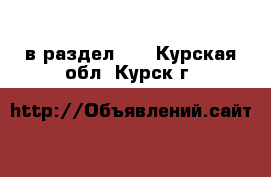 в раздел Курская обл Курск г

http://Объявлений.сайт